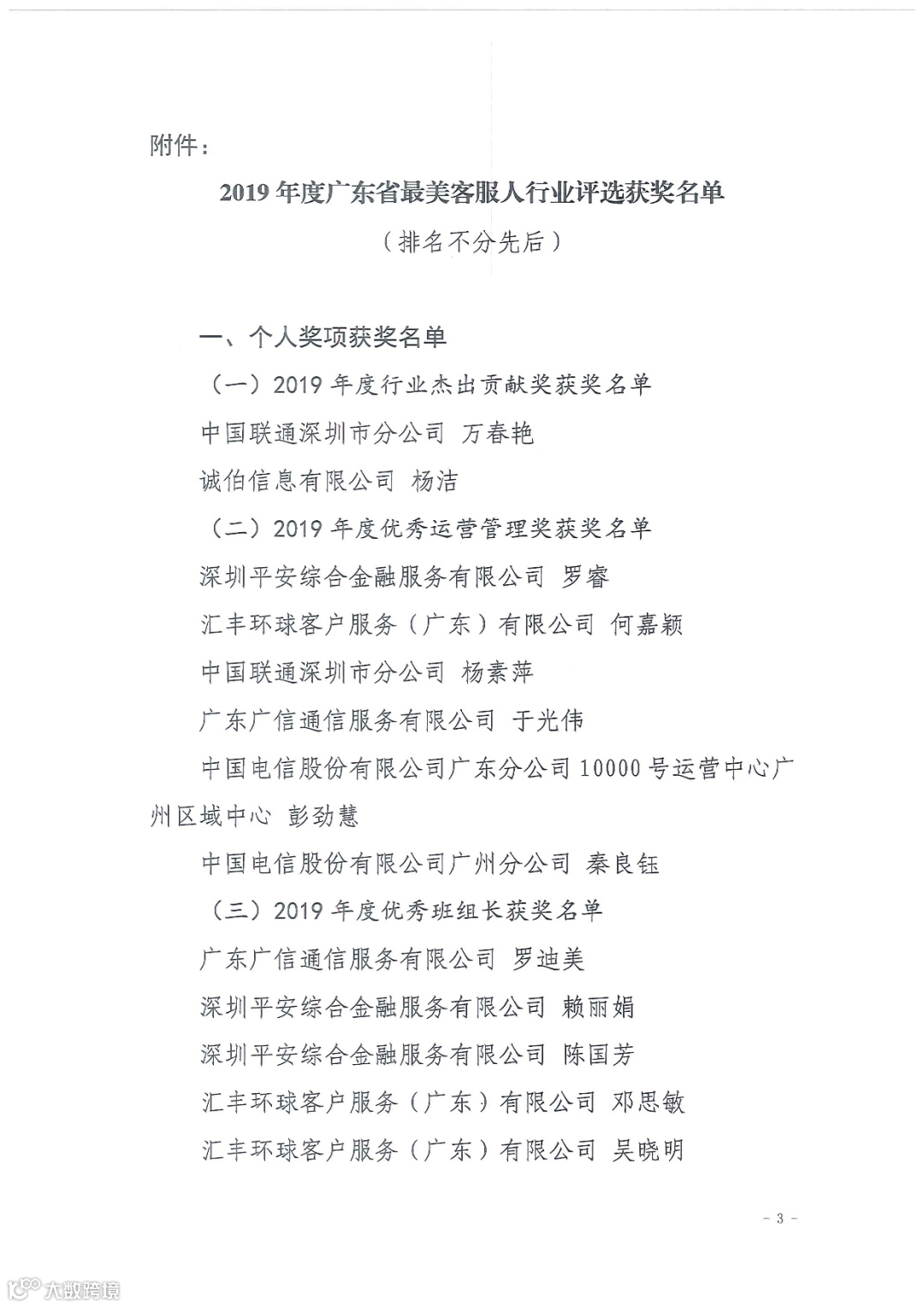 附件：

2019 年度广东省最美客服人行业评选获奖名单

（排名不分先后）

一、个人奖项获奖名单

（一）2019 年度行业杰出贡献奖获奖名单

中国联通深圳市分公司 万春艳

诚伯信息有限公司 杨洁

（二）2019 年度优秀运营管理奖获奖名单

深圳平安综合金融服务有限公司 罗睿

汇丰环球客户服务（广东）有限公司 何嘉颖

中国联通深圳市分公司 杨素萍

广东广信通信服务有限公司 于光伟

中国电信股份有限公司广东分公司 10000 号运营中心广州区域中心 彭劲慧

中国电信股份有限公司广州分公司 秦良钰

（三）2019 年度优秀班组长获奖名单

广东广信通信服务有限公司 罗迪美

深圳平安综合金融服务有限公司 赖丽娟

深圳平安综合金融服务有限公司 陈国芳

汇丰环球客户服务（广东）有限公司 邓思敏

汇丰环球客户服务（广东）有限公司 吴晓明

- 3 -

大数跨境